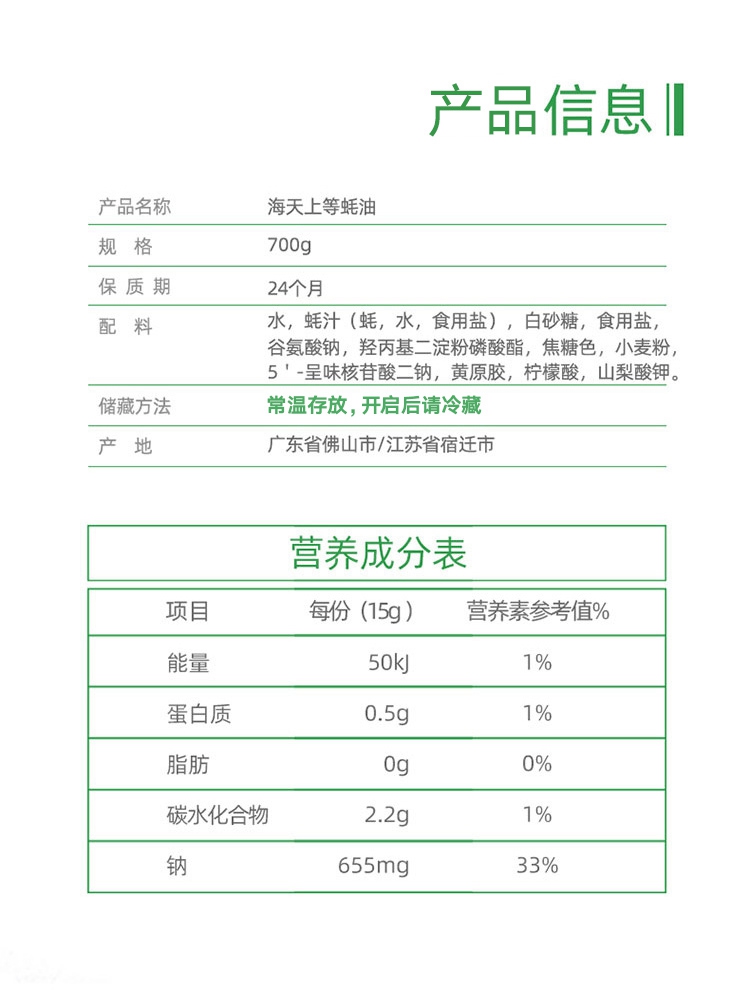 产品信息

| 产品名称 | 海天上等蚝油 |
|---|---|
| 规　格 | 700g |
| 保 质 期 | 24个月 |
| 配　料 | 水，蚝汁（蚝，水，食用盐），白砂糖，食用盐，谷氨酸钠，羟丙基二淀粉磷酸酯，焦糖色，小麦粉，5＇-呈味核苷酸二钠，黄原胶，柠檬酸，山梨酸钾。 |
| 储藏方法 | 常温存放，开启后请冷藏 |
| 产　地 | 广东省佛山市/江苏省宿迁市 |

营养成分表

| 项目 | 每份（15g） | 营养素参考值% |
|---|---|---|
| 能量 | 50kJ | 1% |
| 蛋白质 | 0.5g | 1% |
| 脂肪 | 0g | 0% |
| 碳水化合物 | 2.2g | 1% |
| 钠 | 655mg | 33% |